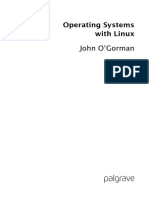 Operating Systems with Linux

John O'Gorman

PDF

palgrave